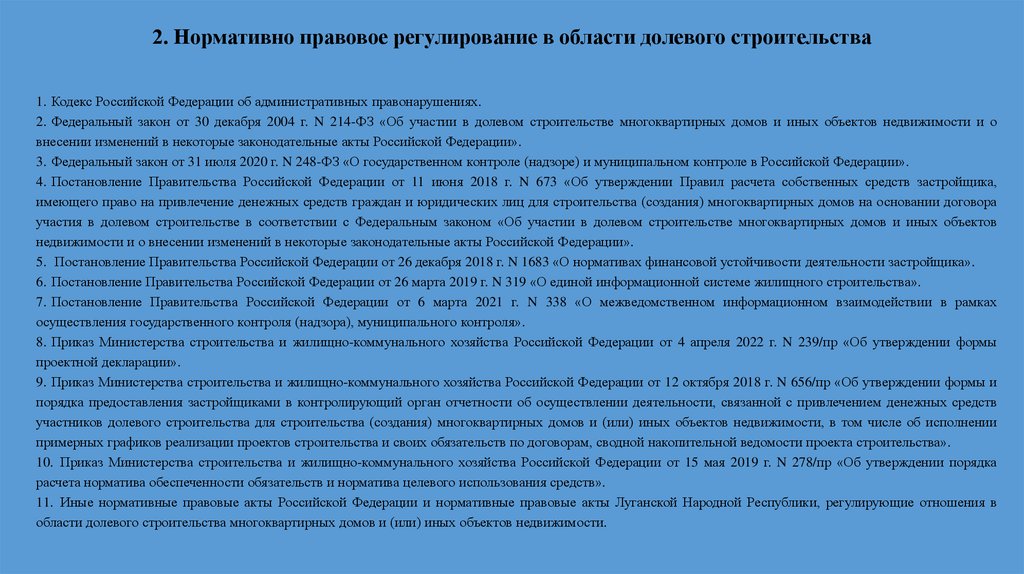 2. Нормативно правовое регулирование в области долевого строительства

1. Кодекс Российской Федерации об административных правонарушениях.
2. Федеральный закон от 30 декабря 2004 г. N 214-ФЗ «Об участии в долевом строительстве многоквартирных домов и иных объектов недвижимости и о внесении изменений в некоторые законодательные акты Российской Федерации».
3. Федеральный закон от 31 июля 2020 г. N 248-ФЗ «О государственном контроле (надзоре) и муниципальном контроле в Российской Федерации».
4. Постановление Правительства Российской Федерации от 11 июня 2018 г. N 673 «Об утверждении Правил расчета собственных средств застройщика, имеющего право на привлечение денежных средств граждан и юридических лиц для строительства (создания) многоквартирных домов на основании договора участия в долевом строительстве в соответствии с Федеральным законом «Об участии в долевом строительстве многоквартирных домов и иных объектов недвижимости и о внесении изменений в некоторые законодательные акты Российской Федерации».
5. Постановление Правительства Российской Федерации от 26 декабря 2018 г. N 1683 «О нормативах финансовой устойчивости деятельности застройщика».
6. Постановление Правительства Российской Федерации от 26 марта 2019 г. N 319 «О единой информационной системе жилищного строительства».
7. Постановление Правительства Российской Федерации от 6 марта 2021 г. N 338 «О межведомственном информационном взаимодействии в рамках осуществления государственного контроля (надзора), муниципального контроля».
8. Приказ Министерства строительства и жилищно-коммунального хозяйства Российской Федерации от 4 апреля 2022 г. N 239/пр «Об утверждении формы проектной декларации».
9. Приказ Министерства строительства и жилищно-коммунального хозяйства Российской Федерации от 12 октября 2018 г. N 656/пр «Об утверждении формы и порядка предоставления застройщиками в контролирующий орган отчетности об осуществлении деятельности, связанной с привлечением денежных средств участников долевого строительства для строительства (создания) многоквартирных домов и (или) иных объектов недвижимости, в том числе об исполнении примерных графиков реализации проектов строительства и своих обязательств по договорам, сводной накопительной ведомости проекта строительства».
10. Приказ Министерства строительства и жилищно-коммунального хозяйства Российской Федерации от 15 мая 2019 г. N 278/пр «Об утверждении порядка расчета норматива обеспеченности обязательств и норматива целевого использования средств».
11. Иные нормативные правовые акты Российской Федерации и нормативные правовые акты Луганской Народной Республики, регулирующие отношения в области долевого строительства многоквартирных домов и (или) иных объектов недвижимости.